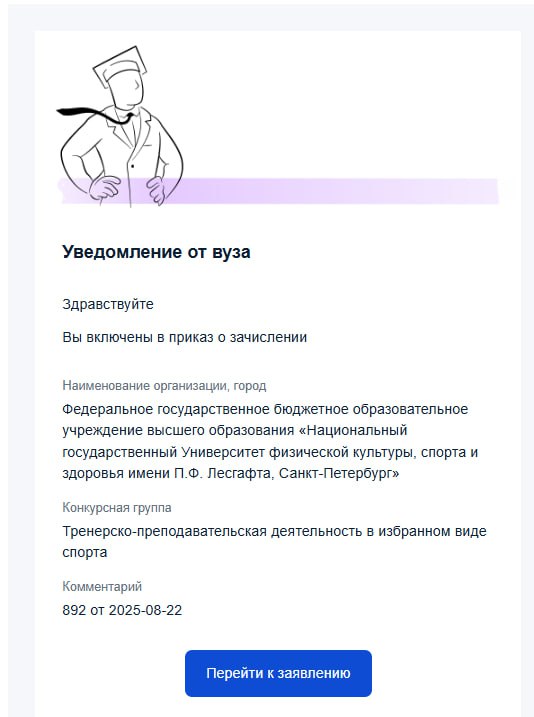 Уведомление от вуза

Здравствуйте

Вы включены в приказ о зачислении

Наименование организации, город

Федеральное государственное бюджетное образовательное учреждение высшего образования «Национальный государственный Университет физической культуры, спорта и здоровья имени П.Ф. Лесгафта, Санкт-Петербург»

Конкурсная группа

Тренерско-преподавательская деятельность в избранном виде спорта

Комментарий

892 от 2025-08-22

Перейти к заявлению